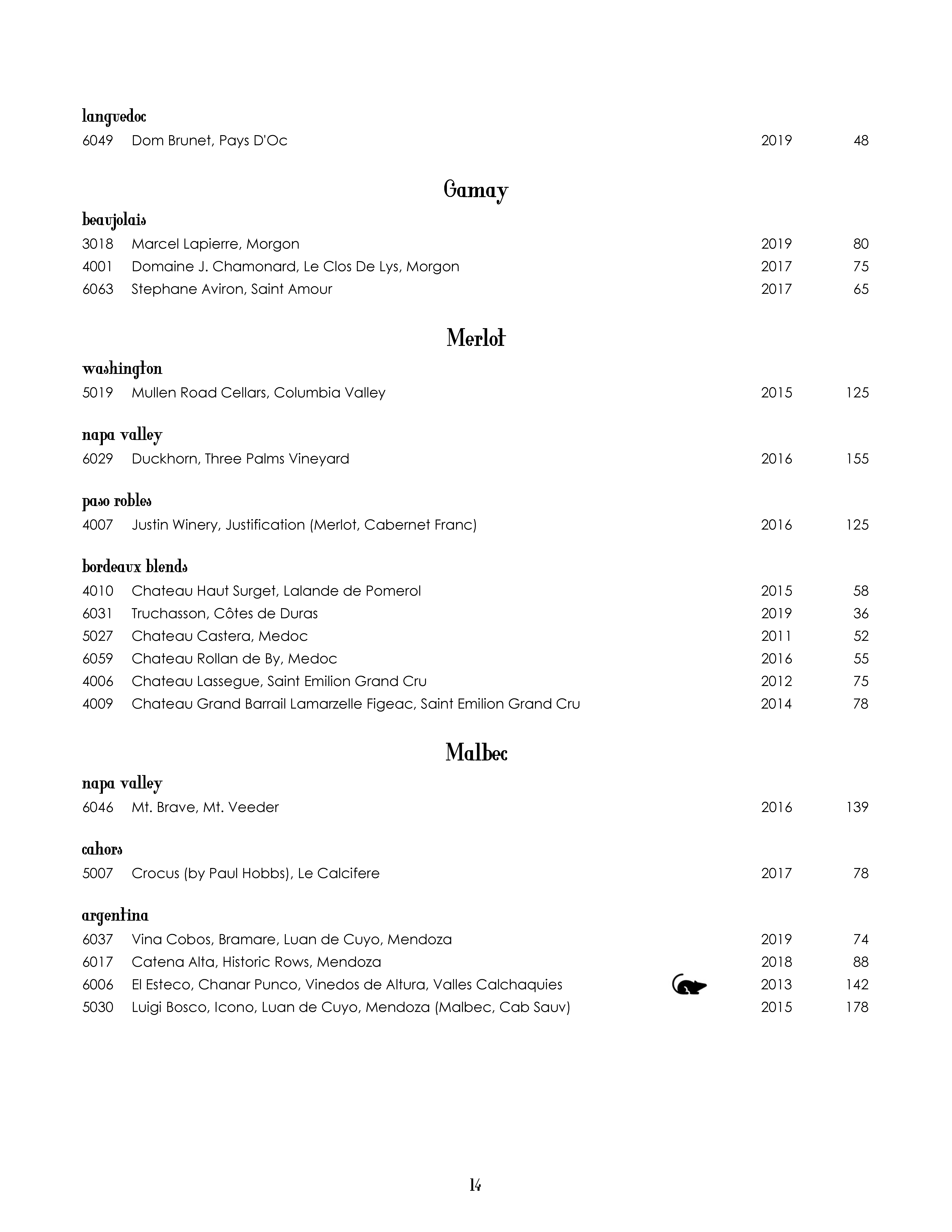 languedoc
6049 Dom Brunet, Pays D'Oc 2019 48

Gamay

beaujolais
3018 Marcel Lapierre, Morgon 2019 80
4001 Domaine J. Chamonard, Le Clos De Lys, Morgon 2017 75
6063 Stephane Aviron, Saint Amour 2017 65

Merlot

washington
5019 Mullen Road Cellars, Columbia Valley 2015 125

napa valley
6029 Duckhorn, Three Palms Vineyard 2016 155

paso robles
4007 Justin Winery, Justification (Merlot, Cabernet Franc) 2016 125

bordeaux blends
4010 Chateau Haut Surget, Lalande de Pomerol 2015 58
6031 Truchasson, Côtes de Duras 2019 36
5027 Chateau Castera, Medoc 2011 52
6059 Chateau Rollan de By, Medoc 2016 55
4006 Chateau Lassegue, Saint Emilion Grand Cru 2012 75
4009 Chateau Grand Barrail Lamarzelle Figeac, Saint Emilion Grand Cru 2014 78

Malbec

napa valley
6046 Mt. Brave, Mt. Veeder 2016 139

cahors
5007 Crocus (by Paul Hobbs), Le Calcifere 2017 78

argentina
6037 Vina Cobos, Bramare, Luan de Cuyo, Mendoza 2019 74
6017 Catena Alta, Historic Rows, Mendoza 2018 88
6006 El Esteco, Chanar Punco, Vinedos de Altura, Valles Calchaquies 2013 142
5030 Luigi Bosco, Icono, Luan de Cuyo, Mendoza (Malbec, Cab Sauv) 2015 178

14